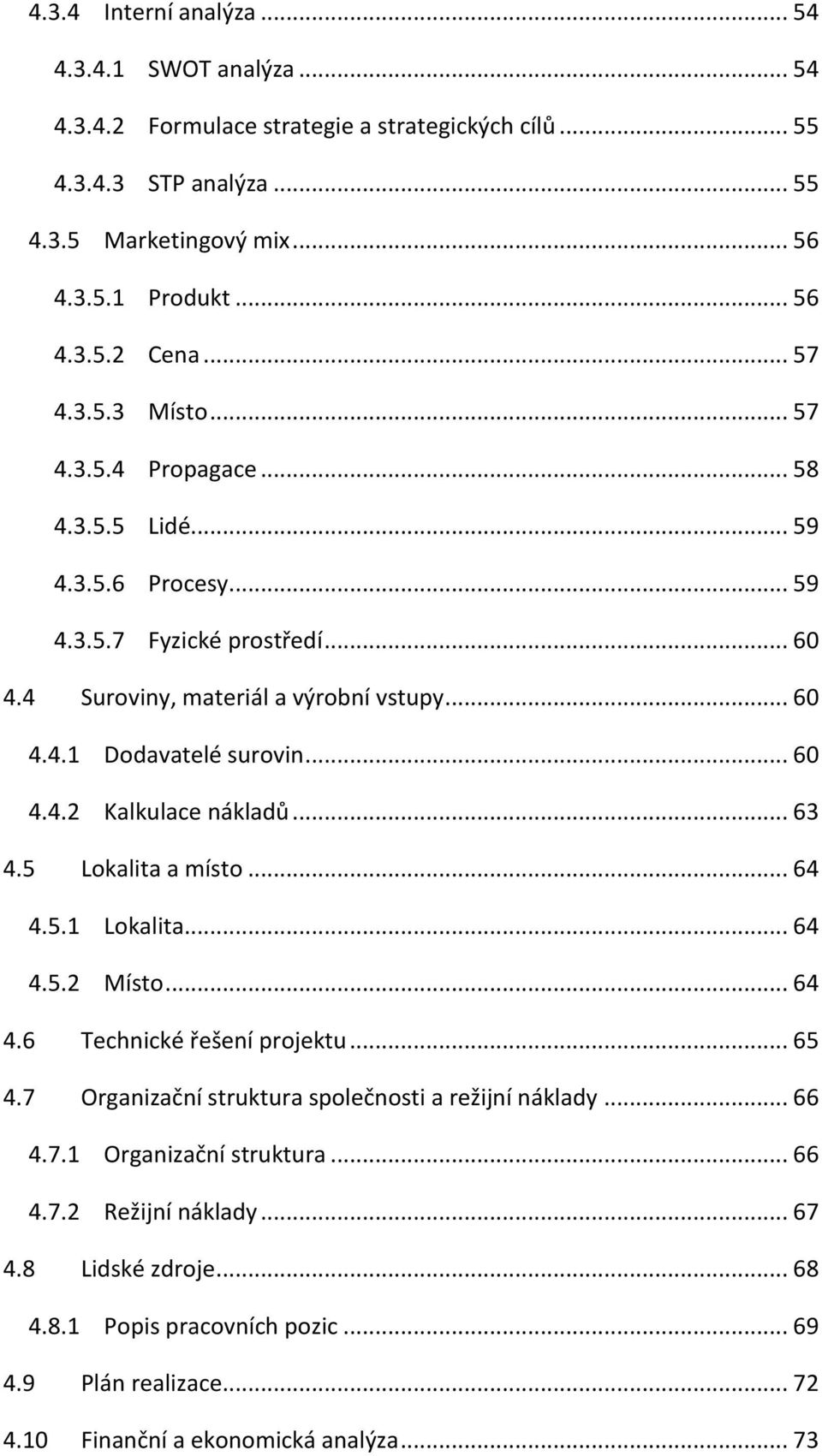 4.3.4 Interní analýza ... 54

4.3.4.1 SWOT analýza ... 54

4.3.4.2 Formulace strategie a strategických cílů ... 55

4.3.4.3 STP analýza ... 55

4.3.5 Marketingový mix ... 56

4.3.5.1 Produkt ... 56

4.3.5.2 Cena ... 57

4.3.5.3 Místo ... 57

4.3.5.4 Propagace ... 58

4.3.5.5 Lidé ... 59

4.3.5.6 Procesy ... 59

4.3.5.7 Fyzické prostředí ... 60

4.4 Suroviny, materiál a výrobní vstupy ... 60

4.4.1 Dodavatelé surovin ... 60

4.4.2 Kalkulace nákladů ... 63

4.5 Lokalita a místo ... 64

4.5.1 Lokalita ... 64

4.5.2 Místo ... 64

4.6 Technické řešení projektu ... 65

4.7 Organizační struktura společnosti a režijní náklady ... 66

4.7.1 Organizační struktura ... 66

4.7.2 Režijní náklady ... 67

4.8 Lidské zdroje ... 68

4.8.1 Popis pracovních pozic ... 69

4.9 Plán realizace ... 72

4.10 Finanční a ekonomická analýza ... 73